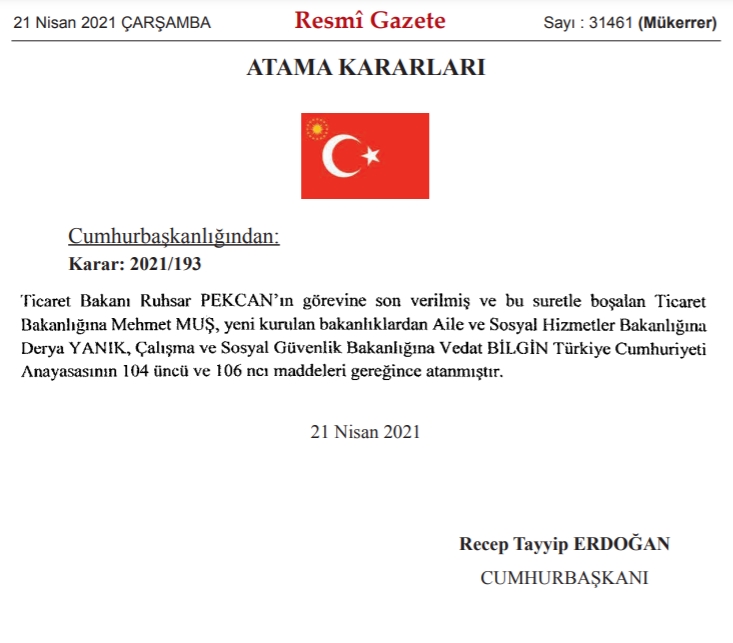 21 Nisan 2021 ÇARŞAMBA

Resmî Gazete

Sayı : 31461 (Mükerrer)

ATAMA KARARLARI

Cumhurbaşkanlığından:

Karar: 2021/193

Ticaret Bakanı Ruhsar PEKCAN'ın görevine son verilmiş ve bu suretle boşalan Ticaret Bakanlığına Mehmet MUŞ, yeni kurulan bakanlıklardan Aile ve Sosyal Hizmetler Bakanlığına Derya YANIK, Çalışma ve Sosyal Güvenlik Bakanlığına Vedat BİLGİN Türkiye Cumhuriyeti Anayasasının 104 üncü ve 106 ncı maddeleri gereğince atanmıştır.

21 Nisan 2021

Recep Tayyip ERDOĞAN

CUMHURBAŞKANI